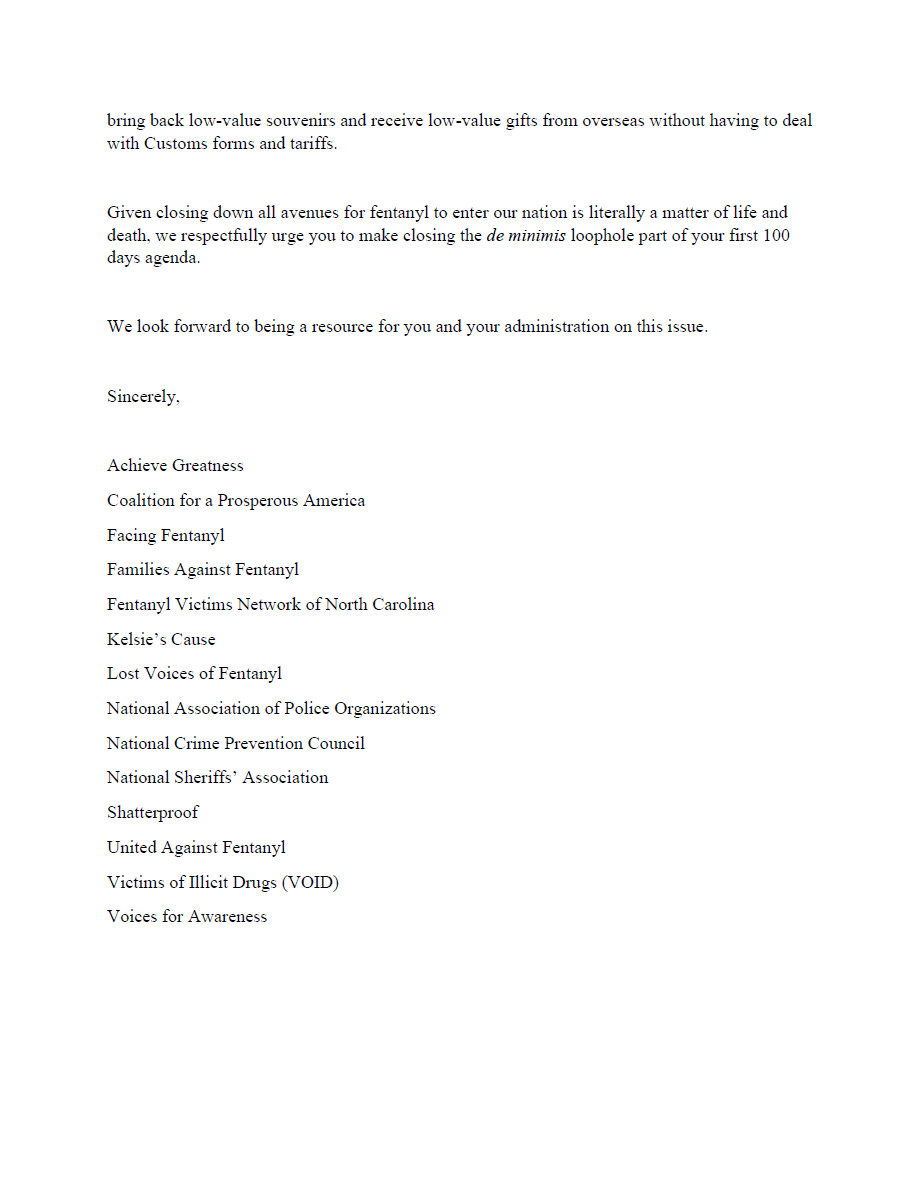 bring back low-value souvenirs and receive low-value gifts from overseas without having to deal with Customs forms and tariffs.

Given closing down all avenues for fentanyl to enter our nation is literally a matter of life and death, we respectfully urge you to make closing the de minimis loophole part of your first 100 days agenda.

We look forward to being a resource for you and your administration on this issue.

Sincerely,

Achieve Greatness
Coalition for a Prosperous America
Facing Fentanyl
Families Against Fentanyl
Fentanyl Victims Network of North Carolina
Kelsie's Cause
Lost Voices of Fentanyl
National Association of Police Organizations
National Crime Prevention Council
National Sheriffs' Association
Shatterproof
United Against Fentanyl
Victims of Illicit Drugs (VOID)
Voices for Awareness